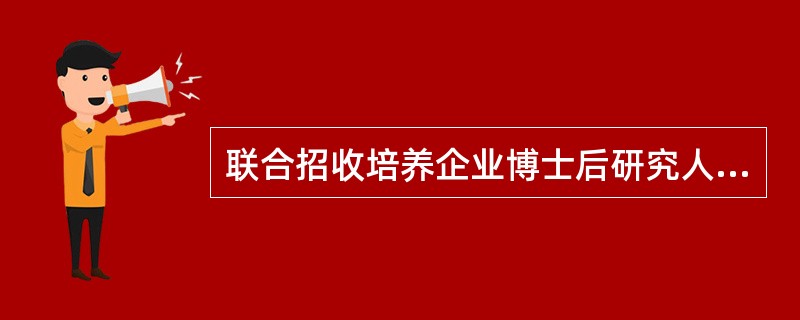 联合招收培养企业博士后研究人...